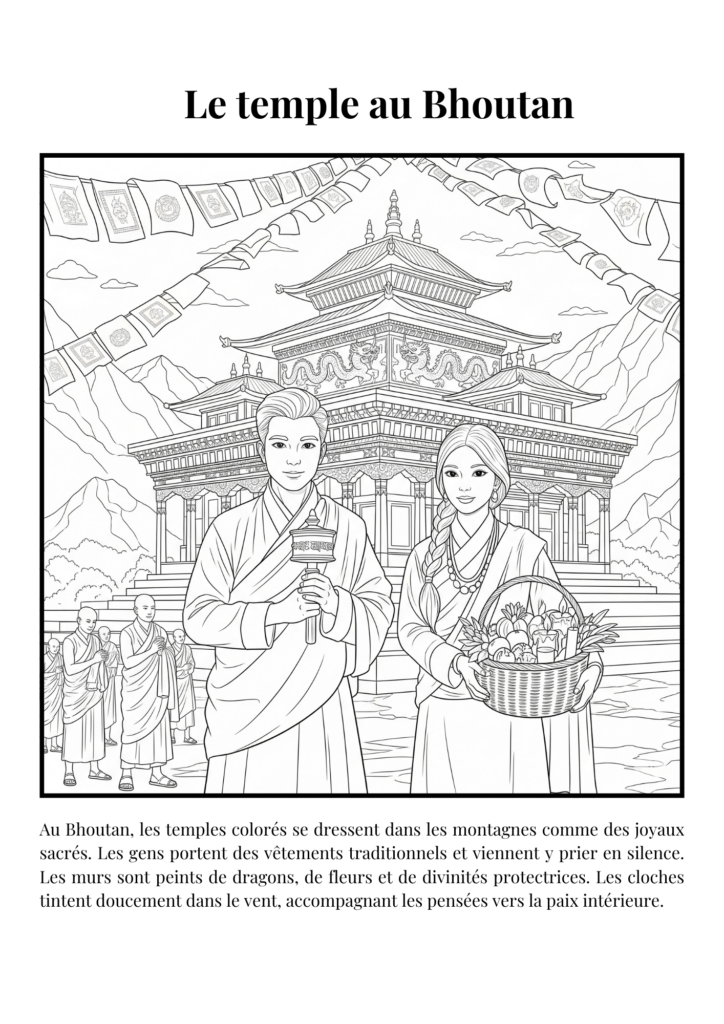 Le temple au Bhoutan

Au Bhoutan, les temples colorés se dressent dans les montagnes comme des joyaux sacrés. Les gens portent des vêtements traditionnels et viennent y prier en silence. Les murs sont peints de dragons, de fleurs et de divinités protectrices. Les cloches tintent doucement dans le vent, accompagnant les pensées vers la paix intérieure.